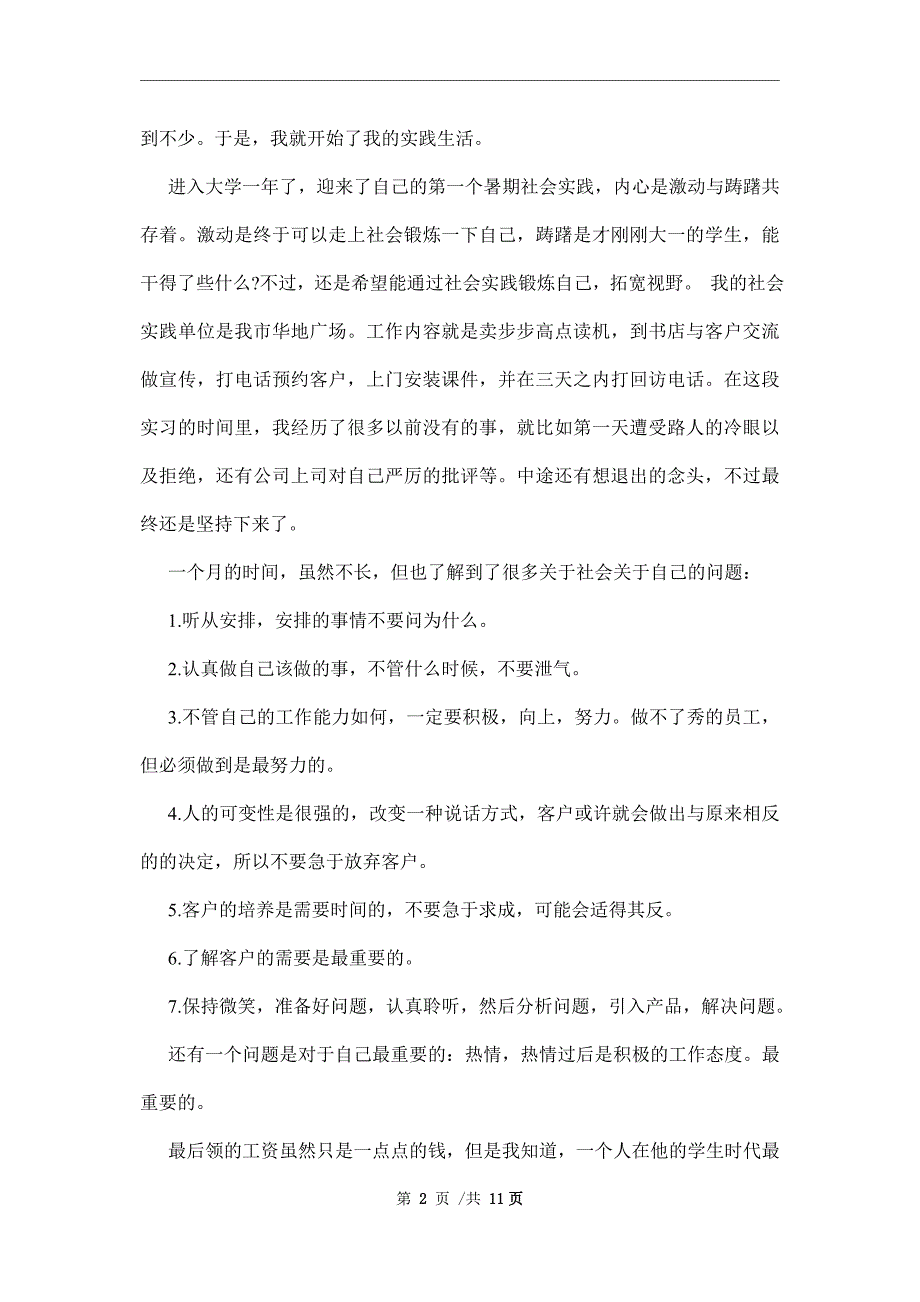 到不少。于是，我就开始了我的实践生活。

进入大学一年了，迎来了自己的第一个暑期社会实践，内心是激动与踌躇共存着。激动是终于可以走上社会锻炼一下自己，踌躇是才刚刚大一的学生，能干得了些什么?不过，还是希望能通过社会实践锻炼自己，拓宽视野。 我的社会实践单位是我市华地广场。工作内容就是卖步步高点读机，到书店与客户交流做宣传，打电话预约客户，上门安装课件，并在三天之内打回访电话。在这段实习的时间里，我经历了很多以前没有的事，就比如第一天遭受路人的冷眼以及拒绝，还有公司上司对自己严厉的批评等。中途还有想退出的念头，不过最终还是坚持下来了。

一个月的时间，虽然不长，但也了解到了很多关于社会关于自己的问题：

1.听从安排，安排的事情不要问为什么。

2.认真做自己该做的事，不管什么时候，不要泄气。

3.不管自己的工作能力如何，一定要积极，向上，努力。做不了秀的员工，但必须做到是最努力的。

4.人的可变性是很强的，改变一种说话方式，客户或许就会做出与原来相反的的决定，所以不要急于放弃客户。

5.客户的培养是需要时间的，不要急于求成，可能会适得其反。

6.了解客户的需要是最重要的。

7.保持微笑，准备好问题，认真聆听，然后分析问题，引入产品，解决问题。

还有一个问题是对于自己最重要的：热情，热情过后是积极的工作态度。最重要的。

最后领的工资虽然只是一点点的钱，但是我知道，一个人在他的学生时代最

第 2 页 /共 11 页